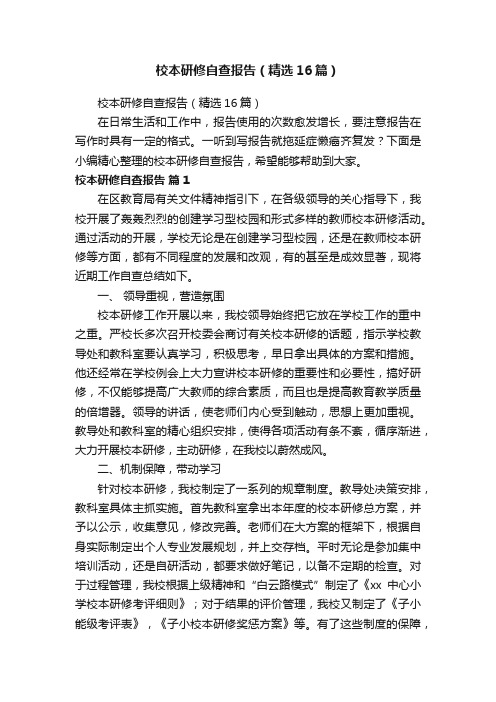 校本研修自查报告（精选16篇）

校本研修自查报告（精选16篇）

在日常生活和工作中，报告使用的次数愈发增长，要注意报告在写作时具有一定的格式。一听到写报告就拖延症懒癌齐复发？下面是小编精心整理的校本研修自查报告，希望能够帮助到大家。

校本研修自查报告 篇1

在区教育局有关文件精神指引下，在各级领导的关心指导下，我校开展了轰轰烈烈的创建学习型校园和形式多样的教师校本研修活动。通过活动的开展，学校无论是在创建学习型校园，还是在教师校本研修等方面，都有不同程度的发展和改观，有的甚至是成效显著，现将近期工作自查总结如下。

一、 领导重视，营造氛围

校本研修工作开展以来，我校领导始终把它放在学校工作的重中之重。严校长多次召开校委会商讨有关校本研修的话题，指示学校教导处和教科室要认真学习，积极思考，早日拿出具体的方案和措施。他还经常在学校例会上大力宣讲校本研修的重要性和必要性，搞好研修，不仅能够提高广大教师的综合素质，而且也是提高教育教学质量的倍增器。领导的讲话，使老师们内心受到触动，思想上更加重视。教导处和教科室的精心组织安排，使得各项活动有条不紊，循序渐进，大力开展校本研修，主动研修，在我校以蔚然成风。

二、机制保障，带动学习

针对校本研修，我校制定了一系列的规章制度。教导处决策安排，教科室具体主抓实施。首先教科室拿出本年度的校本研修总方案，并予以公示，收集意见，修改完善。老师们在大方案的框架下，根据自身实际制定出个人专业发展规划，并上交存档。平时无论是参加集中培训活动，还是自研活动，都要求做好笔记，以备不定期的检查。对于过程管理，我校根据上级精神和“白云路模式”制定了《xx 中心小学校本研修考评细则》；对于结果的评价管理，我校又制定了《子小能级考评表》，《子小校本研修奖惩方案》等。有了这些制度的保障，